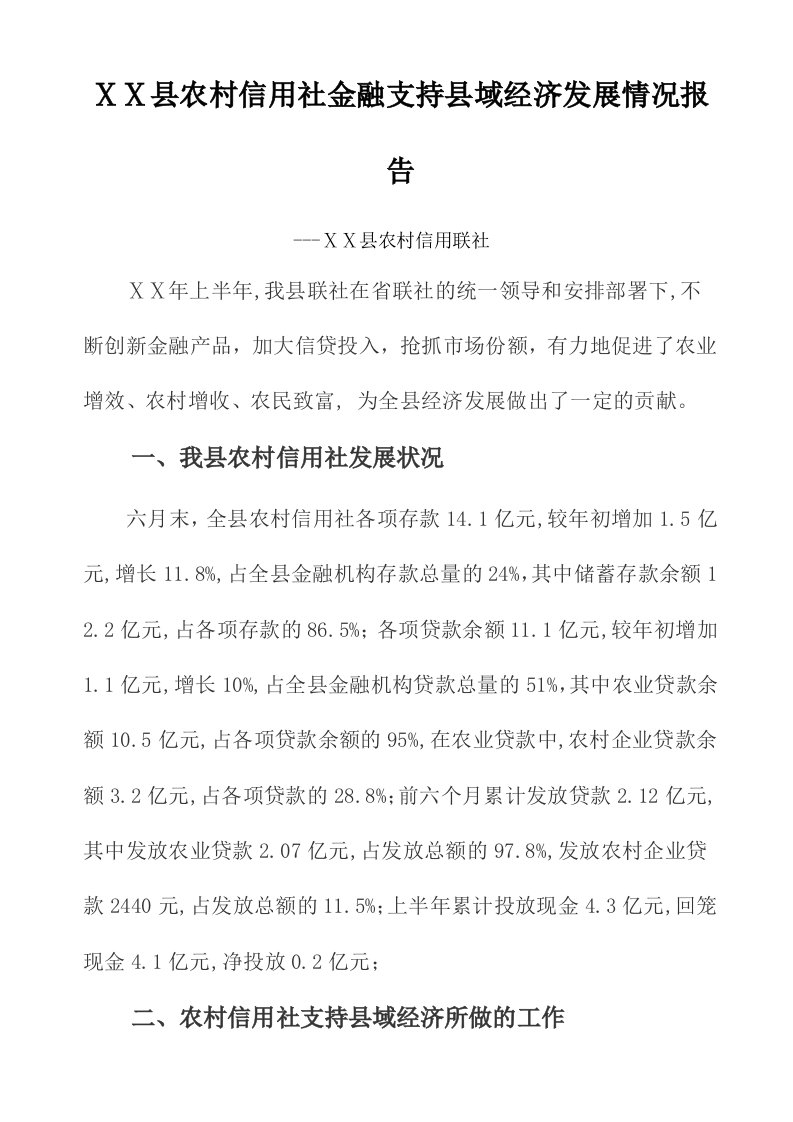 ＸＸ县农村信用社金融支持县域经济发展情况报告

---ＸＸ县农村信用联社

ＸＸ年上半年,我县联社在省联社的统一领导和安排部署下,不断创新金融产品，加大信贷投入，抢抓市场份额，有力地促进了农业增效、农村增收、农民致富, 为全县经济发展做出了一定的贡献。

一、我县农村信用社发展状况

六月末，全县农村信用社各项存款14.1亿元,较年初增加1.5亿元,增长11.8%,占全县金融机构存款总量的24%,其中储蓄存款余额12.2亿元,占各项存款的86.5%；各项贷款余额11.1亿元,较年初增加1.1亿元,增长10%,占全县金融机构贷款总量的51%,其中农业贷款余额10.5亿元,占各项贷款余额的95%,在农业贷款中,农村企业贷款余额3.2亿元,占各项贷款的28.8%;前六个月累计发放贷款2.12亿元,其中发放农业贷款2.07亿元,占发放总额的97.8%,发放农村企业贷款2440元,占发放总额的11.5%;上半年累计投放现金4.3亿元,回笼现金4.1亿元,净投放0.2亿元；

二、农村信用社支持县域经济所做的工作